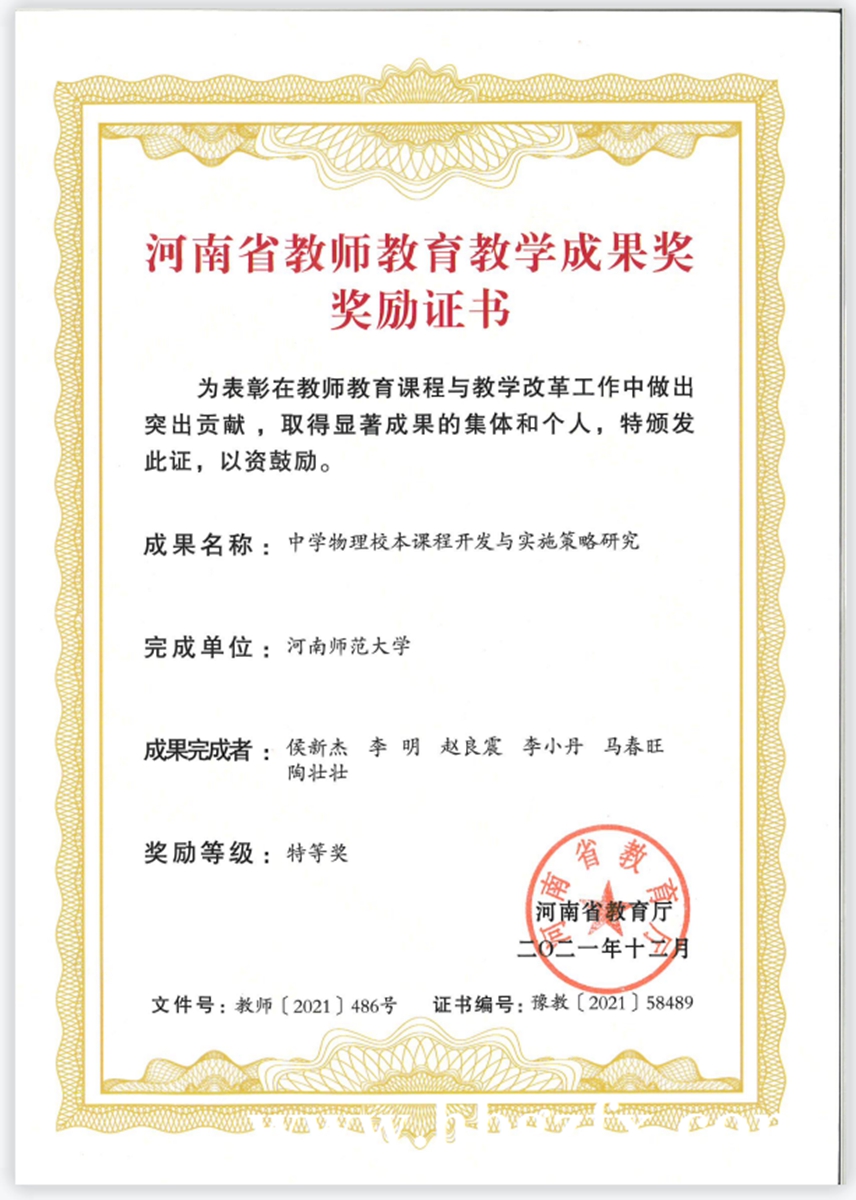 河南省教师教育教学成果奖
奖励证书

为表彰在教师教育课程与教学改革工作中做出突出贡献，取得显著成果的集体和个人，特颁发此证，以资鼓励。

成果名称：中学物理校本课程开发与实施策略研究

完成单位：河南师范大学

成果完成者：侯新杰　李　明　赵良震　李小丹　马春旺　陶壮壮

奖励等级：特等奖

河南省教育厅
河南省教育厅
二〇二一年十二月

文件号：教师〔2021〕486号　证书编号：豫教〔2021〕58489